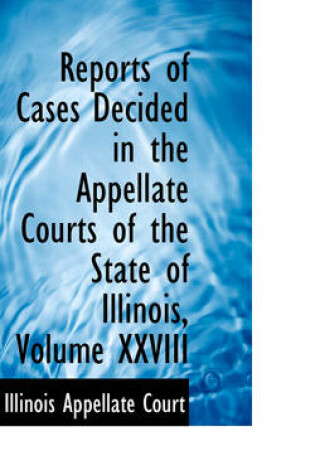 Reports of Cases Decided in the Appellate Courts of the State of Illinois, Volume XXVIII

Illinois Appellate Court